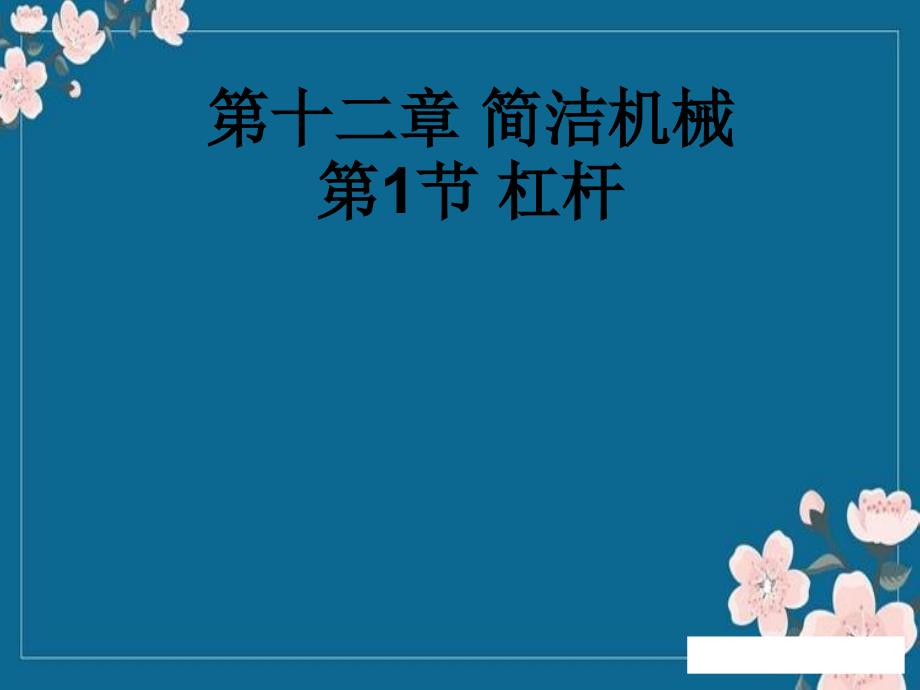 第十二章 简洁机械
第1节 杠杆